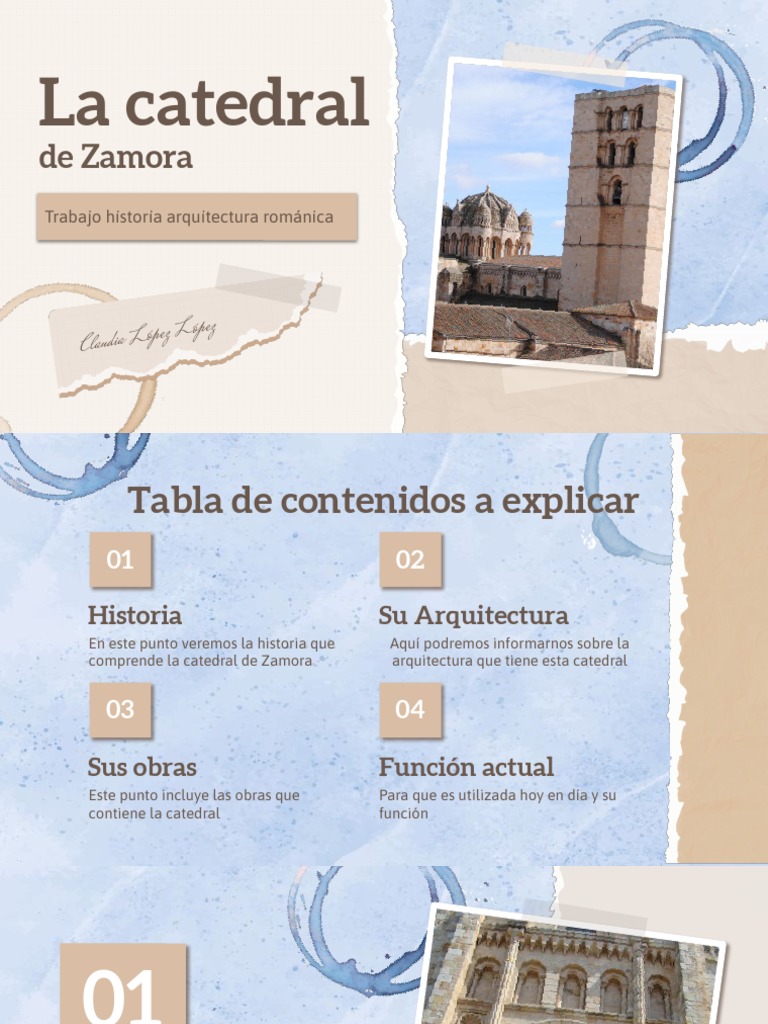 La catedral
de Zamora

Trabajo historia arquitectura románica

Claudia López López

Tabla de contenidos a explicar

01

Historia

En este punto veremos la historia que comprende la catedral de Zamora

02

Su Arquitectura

Aquí podremos informarnos sobre la arquitectura que tiene esta catedral

03

Sus obras

Este punto incluye las obras que contiene la catedral

04

Función actual

Para que es utilizada hoy en día y su función

01